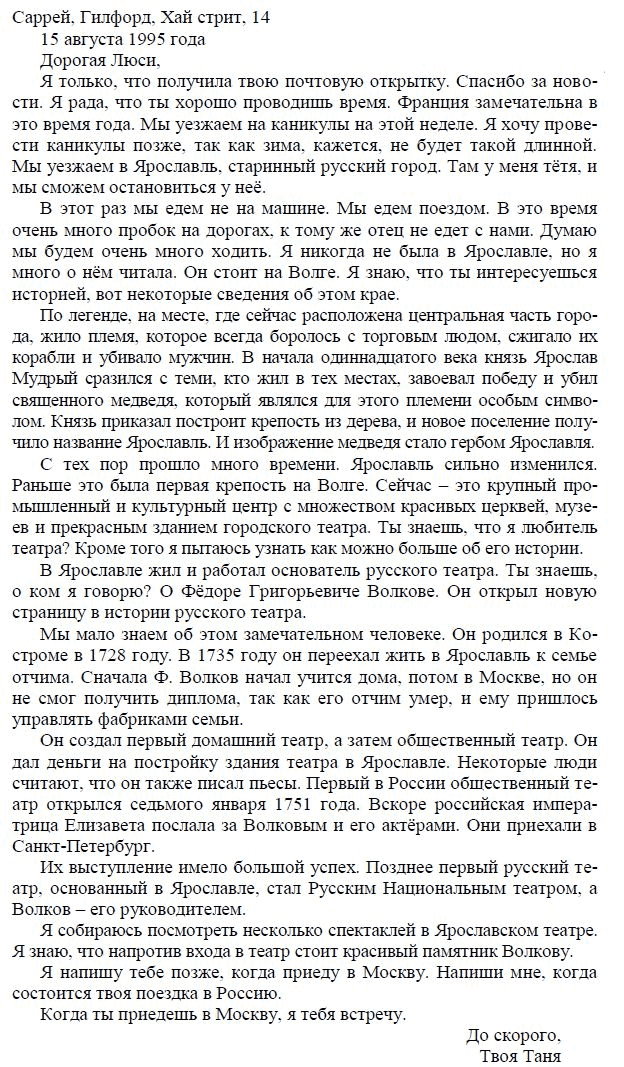 Саррей, Гилфорд, Хай стрит, 14
15 августа 1995 года
Дорогая Люси,

Я только, что получила твою почтовую открытку. Спасибо за новости. Я рада, что ты хорошо проводишь время. Франция замечательна в это время года. Мы уезжаем на каникулы на этой неделе. Я хочу провести каникулы позже, так как зима, кажется, не будет такой длинной. Мы уезжаем в Ярославль, старинный русский город. Там у меня тётя, и мы сможем остановиться у неё.

В этот раз мы едем не на машине. Мы едем поездом. В это время очень много пробок на дорогах, к тому же отец не едет с нами. Думаю мы будем очень много ходить. Я никогда не была в Ярославле, но я много о нём читала. Он стоит на Волге. Я знаю, что ты интересуешься историей, вот некоторые сведения об этом крае.

По легенде, на месте, где сейчас расположена центральная часть города, жило племя, которое всегда боролось с торговым людом, сжигало их корабли и убивало мужчин. В начала одиннадцатого века князь Ярослав Мудрый сразился с теми, кто жил в тех местах, завоевал победу и убил священного медведя, который являлся для этого племени особым символом. Князь приказал построит крепость из дерева, и новое поселение получило название Ярославль. И изображение медведя стало гербом Ярославля.

С тех пор прошло много времени. Ярославль сильно изменился. Раньше это была первая крепость на Волге. Сейчас – это крупный промышленный и культурный центр с множеством красивых церквей, музеев и прекрасным зданием городского театра. Ты знаешь, что я любитель театра? Кроме того я пытаюсь узнать как можно больше об его истории.

В Ярославле жил и работал основатель русского театра. Ты знаешь, о ком я говорю? О Фёдоре Григорьевиче Волкове. Он открыл новую страницу в истории русского театра.

Мы мало знаем об этом замечательном человеке. Он родился в Костроме в 1728 году. В 1735 году он переехал жить в Ярославль к семье отчима. Сначала Ф. Волков начал учится дома, потом в Москве, но он не смог получить диплома, так как его отчим умер, и ему пришлось управлять фабриками семьи.

Он создал первый домашний театр, а затем общественный театр. Он дал деньги на постройку здания театра в Ярославле. Некоторые люди считают, что он также писал пьесы. Первый в России общественный театр открылся седьмого января 1751 года. Вскоре российская императрица Елизавета послала за Волковым и его актёрами. Они приехали в Санкт-Петербург.

Их выступление имело большой успех. Позднее первый русский театр, основанный в Ярославле, стал Русским Национальным театром, а Волков – его руководителем.

Я собираюсь посмотреть несколько спектаклей в Ярославском театре. Я знаю, что напротив входа в театр стоит красивый памятник Волкову.

Я напишу тебе позже, когда приеду в Москву. Напиши мне, когда состоится твоя поездка в Россию.

Когда ты приедешь в Москву, я тебя встречу.

До скорого,
Твоя Таня